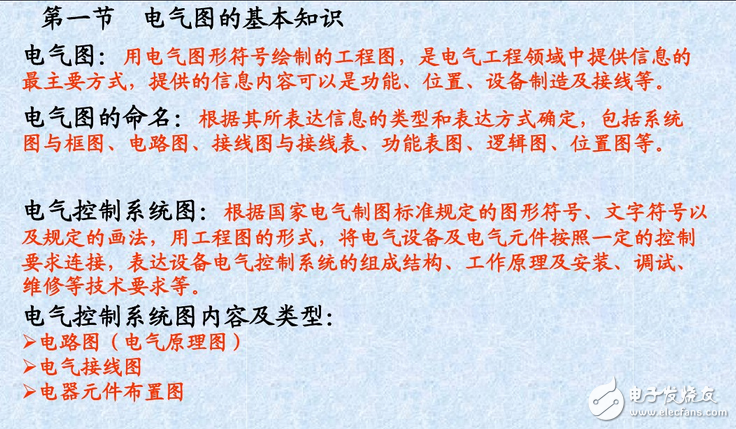 第一节　电气图的基本知识

电气图：用电气图形符号绘制的工程图，是电气工程领域中提供信息的最主要方式，提供的信息内容可以是功能、位置、设备制造及接线等。

电气图的命名：根据其所表达信息的类型和表达方式确定，包括系统图与框图、电路图、接线图与接线表、功能表图、逻辑图、位置图等。

电气控制系统图：根据国家电气制图标准规定的图形符号、文字符号以及规定的画法，用工程图的形式，将电气设备及电气元件按照一定的控制要求连接，表达设备电气控制系统的组成结构、工作原理及安装、调试、维修等技术要求等。

电气控制系统图内容及类型：
➢电路图（电气原理图）
➢电气接线图
➢电器元件布置图

电子发烧友
www.elecfans.com